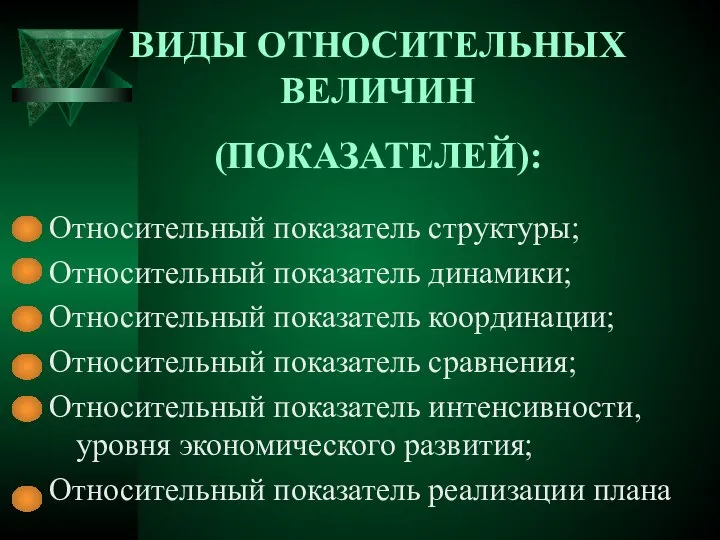 ВИДЫ ОТНОСИТЕЛЬНЫХ ВЕЛИЧИН

(ПОКАЗАТЕЛЕЙ):

Относительный показатель структуры;

Относительный показатель динамики;

Относительный показатель координации;

Относительный показатель сравнения;

Относительный показатель интенсивности, уровня экономического развития;

Относительный показатель реализации плана